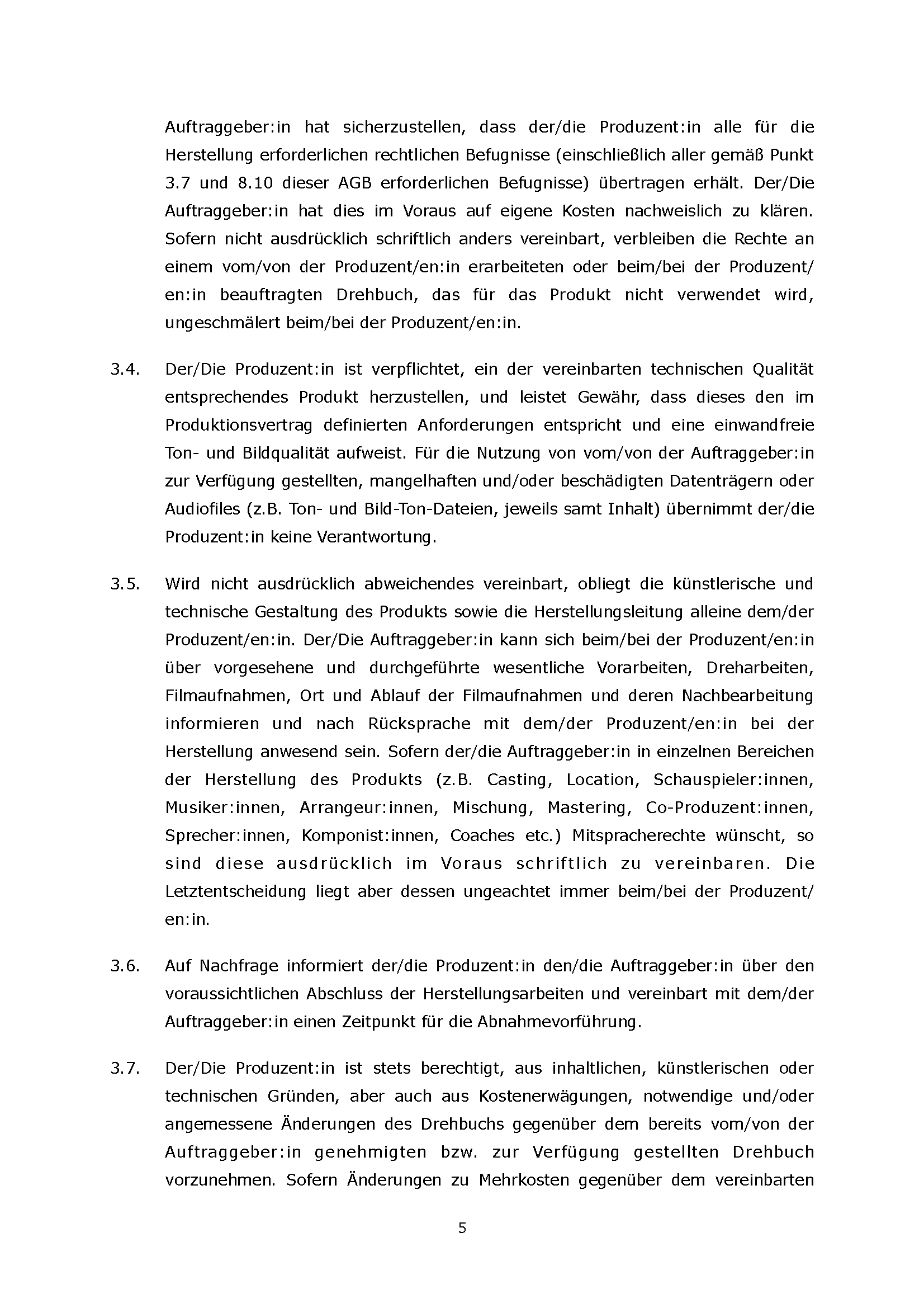 Auftraggeber:in hat sicherzustellen, dass der/die Produzent:in alle für die Herstellung erforderlichen rechtlichen Befugnisse (einschließlich aller gemäß Punkt 3.7 und 8.10 dieser AGB erforderlichen Befugnisse) übertragen erhält. Der/Die Auftraggeber:in hat dies im Voraus auf eigene Kosten nachweislich zu klären. Sofern nicht ausdrücklich schriftlich anders vereinbart, verbleiben die Rechte an einem vom/von der Produzent/en:in erarbeiteten oder beim/bei der Produzent/en:in beauftragten Drehbuch, das für das Produkt nicht verwendet wird, ungeschmälert beim/bei der Produzent/en:in.

3.4. Der/Die Produzent:in ist verpflichtet, ein der vereinbarten technischen Qualität entsprechendes Produkt herzustellen, und leistet Gewähr, dass dieses den im Produktionsvertrag definierten Anforderungen entspricht und eine einwandfreie Ton- und Bildqualität aufweist. Für die Nutzung von vom/von der Auftraggeber:in zur Verfügung gestellten, mangelhaften und/oder beschädigten Datenträgern oder Audiofiles (z.B. Ton- und Bild-Ton-Dateien, jeweils samt Inhalt) übernimmt der/die Produzent:in keine Verantwortung.

3.5. Wird nicht ausdrücklich abweichendes vereinbart, obliegt die künstlerische und technische Gestaltung des Produkts sowie die Herstellungsleitung alleine dem/der Produzent/en:in. Der/Die Auftraggeber:in kann sich beim/bei der Produzent/en:in über vorgesehene und durchgeführte wesentliche Vorarbeiten, Dreharbeiten, Filmaufnahmen, Ort und Ablauf der Filmaufnahmen und deren Nachbearbeitung informieren und nach Rücksprache mit dem/der Produzent/en:in bei der Herstellung anwesend sein. Sofern der/die Auftraggeber:in in einzelnen Bereichen der Herstellung des Produkts (z.B. Casting, Location, Schauspieler:innen, Musiker:innen, Arrangeur:innen, Mischung, Mastering, Co-Produzent:innen, Sprecher:innen, Komponist:innen, Coaches etc.) Mitspracherechte wünscht, so sind diese ausdrücklich im Voraus schriftlich zu vereinbaren. Die Letztentscheidung liegt aber dessen ungeachtet immer beim/bei der Produzent/en:in.

3.6. Auf Nachfrage informiert der/die Produzent:in den/die Auftraggeber:in über den voraussichtlichen Abschluss der Herstellungsarbeiten und vereinbart mit dem/der Auftraggeber:in einen Zeitpunkt für die Abnahmevorführung.

3.7. Der/Die Produzent:in ist stets berechtigt, aus inhaltlichen, künstlerischen oder technischen Gründen, aber auch aus Kostenerwägungen, notwendige und/oder angemessene Änderungen des Drehbuchs gegenüber dem bereits vom/von der Auftraggeber:in genehmigten bzw. zur Verfügung gestellten Drehbuch vorzunehmen. Sofern Änderungen zu Mehrkosten gegenüber dem vereinbarten

5